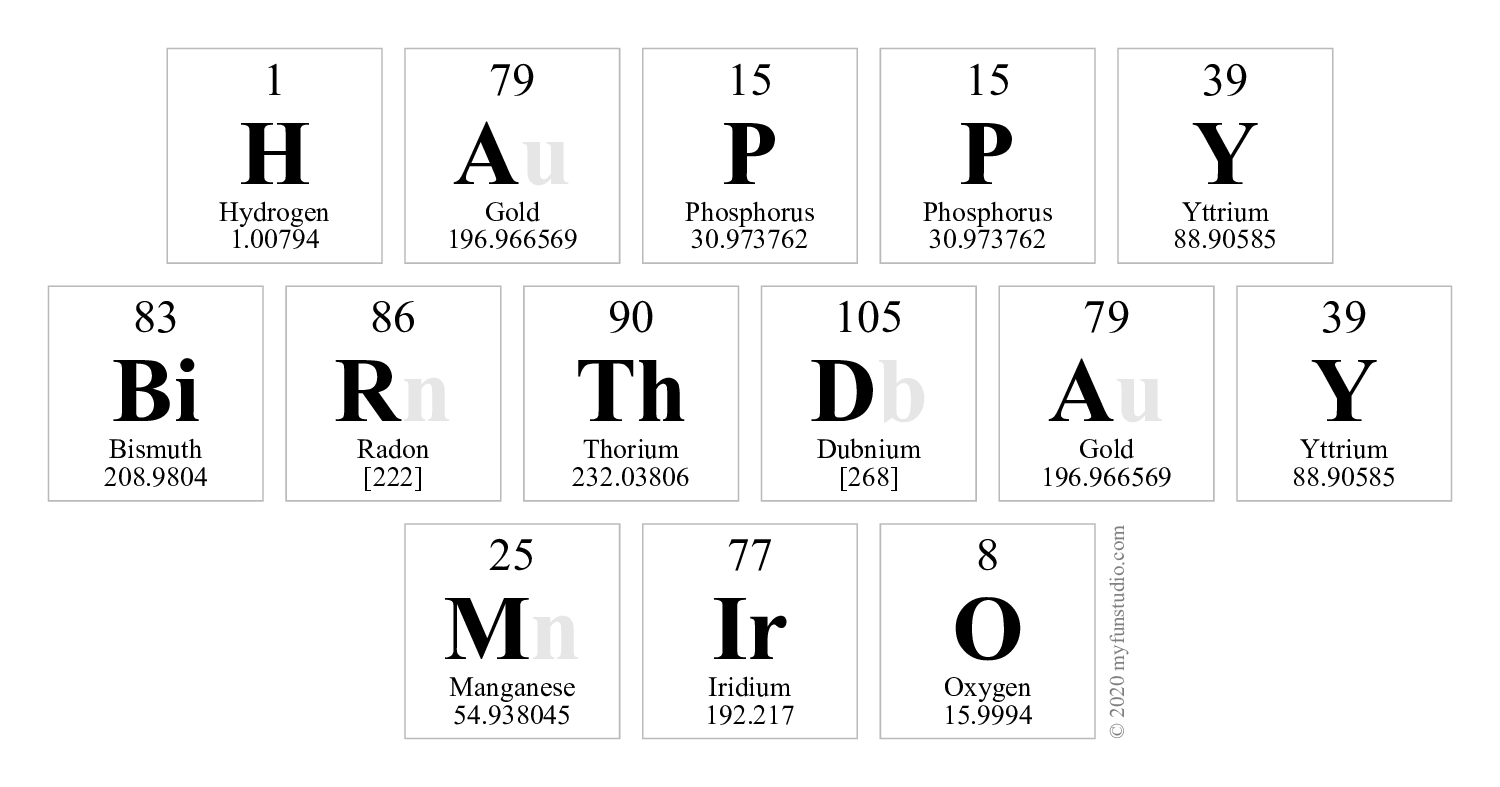 1
H
Hydrogen
1.00794

79
Au
Gold
196.966569

15
P
Phosphorus
30.973762

15
P
Phosphorus
30.973762

39
Y
Yttrium
88.90585

83
Bi
Bismuth
208.9804

86
Rn
Radon
[222]

90
Th
Thorium
232.03806

105
Db
Dubnium
[268]

79
Au
Gold
196.966569

39
Y
Yttrium
88.90585

25
Mn
Manganese
54.938045

77
Ir
Iridium
192.217

8
O
Oxygen
15.9994

© 2020 myfunstudio.com